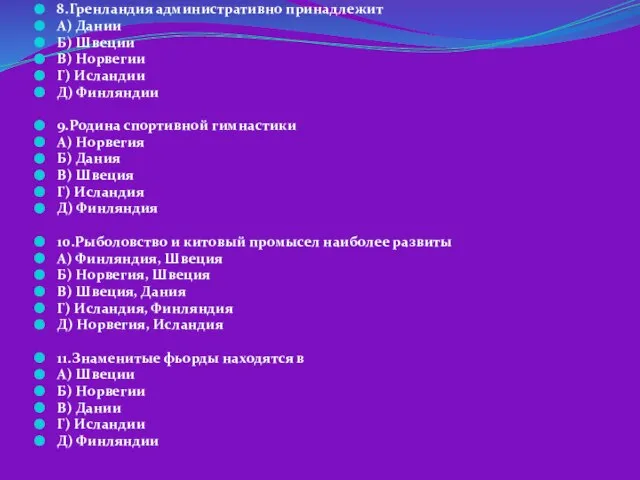 8.Гренландия административно принадлежит
А) Дании
Б) Швеции
В) Норвегии
Г) Исландии
Д) Финляндии

9.Родина спортивной гимнастики
А) Норвегия
Б) Дания
В) Швеция
Г) Исландия
Д) Финляндия

10.Рыболовство и китовый промысел наиболее развиты
А) Финляндия, Швеция
Б) Норвегия, Швеция
В) Швеция, Дания
Г) Исландия, Финляндия
Д) Норвегия, Исландия

11.Знаменитые фьорды находятся в
А) Швеции
Б) Норвегии
В) Дании
Г) Исландии
Д) Финляндии